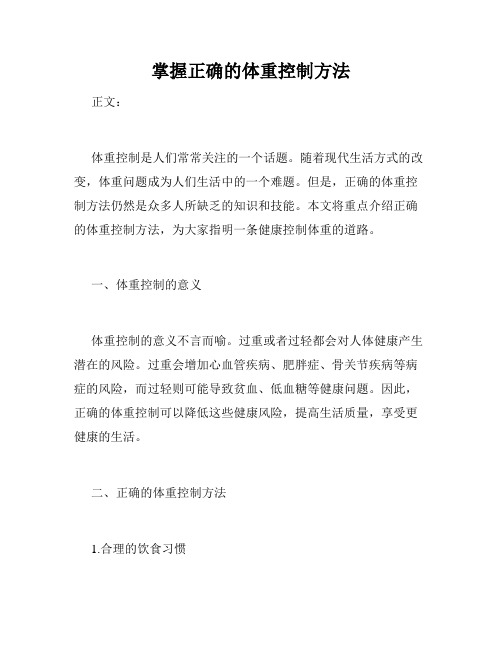 掌握正确的体重控制方法

正文：

体重控制是人们常常关注的一个话题。随着现代生活方式的改变，体重问题成为人们生活中的一个难题。但是，正确的体重控制方法仍然是众多人所缺乏的知识和技能。本文将重点介绍正确的体重控制方法，为大家指明一条健康控制体重的道路。

一、体重控制的意义

体重控制的意义不言而喻。过重或者过轻都会对人体健康产生潜在的风险。过重会增加心血管疾病、肥胖症、骨关节疾病等病症的风险，而过轻则可能导致贫血、低血糖等健康问题。因此，正确的体重控制可以降低这些健康风险，提高生活质量，享受更健康的生活。

二、正确的体重控制方法

1.合理的饮食习惯